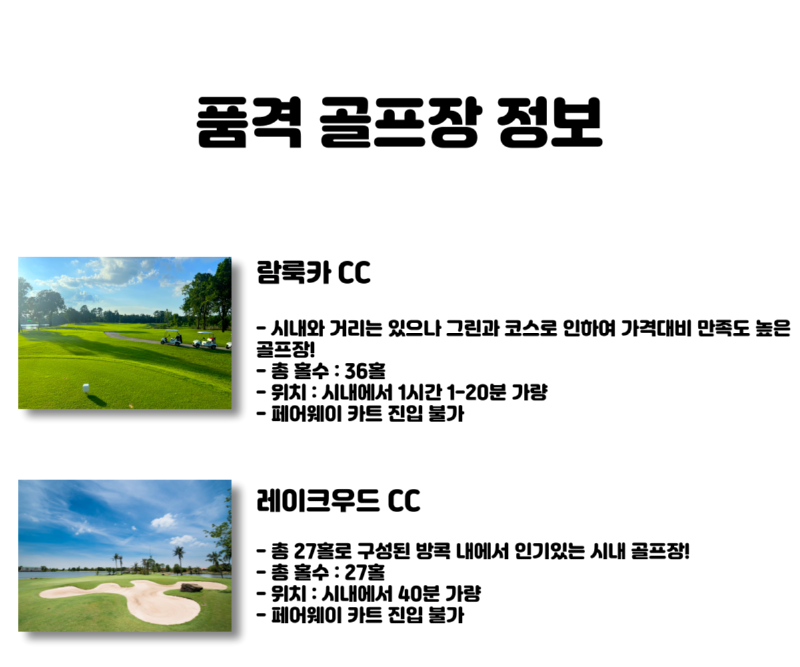 품격 골프장 정보

람룩카 CC

- 시내와 거리는 있으나 그린과 코스로 인하여 가격대비 만족도 높은 골프장!
- 총 홀수 : 36홀
- 위치 : 시내에서 1시간 1-20분 가량
- 페어웨이 카트 진입 불가

레이크우드 CC

- 총 27홀로 구성된 방콕 내에서 인기있는 시내 골프장!
- 총 홀수 : 27홀
- 위치 : 시내에서 40분 가량
- 페어웨이 카트 진입 불가